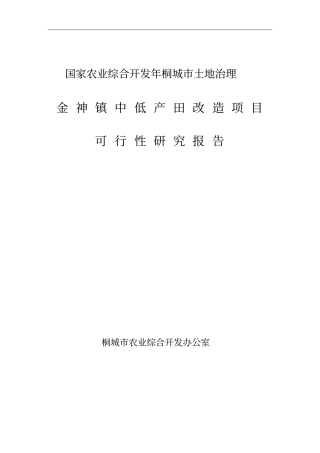 国家农业综合开发年桐城市土地治理

金神镇中低产田改造项目

可行性研究报告

桐城市农业综合开发办公室